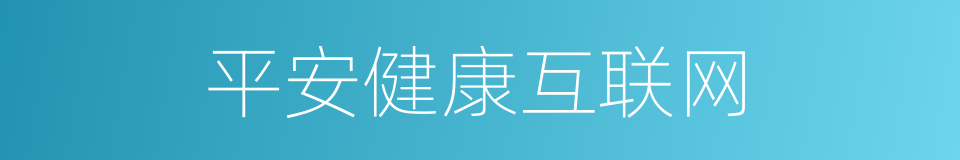 平安健康互联网